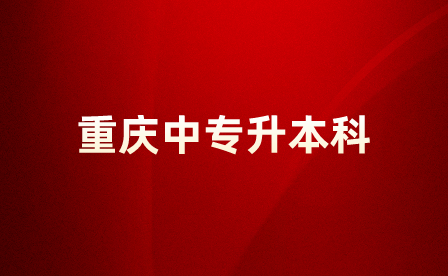 重庆中专升本科